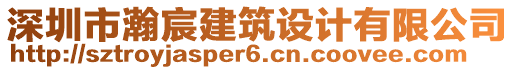 深圳市瀚宸建筑设计有限公司
http://sztroyjasper6.cn.coovee.com